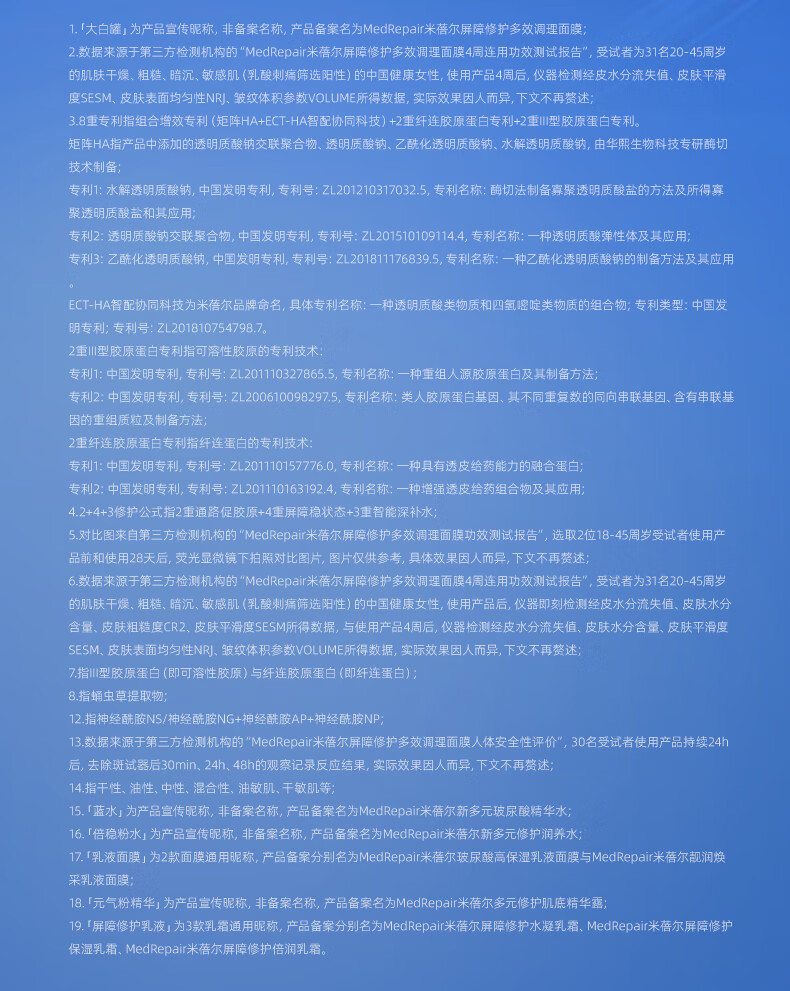 1.「大白罐」为产品宣传昵称，非备案名称，产品备案名为MedRepair米蓓尔屏障修护多效调理面膜；

2.数据来源于第三方检测机构的“MedRepair米蓓尔屏障修护多效调理面膜4周连用功效测试报告”，受试者为31名20-45周岁的肌肤干燥、粗糙、暗沉、敏感肌（乳酸刺痛筛选阳性）的中国健康女性，使用产品4周后，仪器检测经皮水分流失值、皮肤平滑度SESM、皮肤表面均匀性NRJ、皱纹体积参数VOLUME所得数据，实际效果因人而异，下文不再赘述；

3.8重专利指组合增效专利（矩阵HA+ECT-HA智配协同科技）+2重纤连胶原蛋白专利+2重III型胶原蛋白专利。

矩阵HA指产品中添加的透明质酸钠交联聚合物、透明质酸钠、乙酰化透明质酸钠、水解透明质酸钠，由华熙生物科技专研酶切技术制备；

专利1：水解透明质酸钠，中国发明专利，专利号：ZL201210317032.5，专利名称：酶切法制备寡聚透明质酸盐的方法及所得寡聚透明质酸盐和其应用；

专利2：透明质酸钠交联聚合物，中国发明专利，专利号：ZL201510109114.4，专利名称：一种透明质酸弹性体及其应用；

专利3：乙酰化透明质酸钠，中国发明专利，专利号：ZL201811176839.5，专利名称：一种乙酰化透明质酸钠的制备方法及其应用。

ECT-HA智配协同科技为米蓓尔品牌命名，具体专利名称：一种透明质酸类物质和四氢嘧啶类物质的组合物；专利类型：中国发明专利；专利号：ZL201810754798.7。

2重III型胶原蛋白专利指可溶性胶原的专利技术：

专利1：中国发明专利，专利号：ZL201110327865.5，专利名称：一种重组人源胶原蛋白及其制备方法；

专利2：中国发明专利，专利号：ZL200610098297.5，专利名称：类人胶原蛋白基因、其不同重复数的同向串联基因、含有串联基因的重组质粒及制备方法；

2重纤连胶原蛋白专利指纤连蛋白的专利技术：

专利1：中国发明专利，专利号：ZL201110157776.0，专利名称：一种具有透皮给药能力的融合蛋白；

专利2：中国发明专利，专利号：ZL201110163192.4，专利名称：一种增强透皮给药组合物及其应用；

4.2+4+3修护公式指2重通路促胶原+4重屏障稳状态+3重智能深补水；

5.对比图来自第三方检测机构的“MedRepair米蓓尔屏障修护多效调理面膜功效测试报告”，选取2位18-45周岁受试者使用产品前和使用28天后，荧光显微镜下拍照对比图片，图片仅供参考，具体效果因人而异，下文不再赘述；

6.数据来源于第三方检测机构的“MedRepair米蓓尔屏障修护多效调理面膜4周连用功效测试报告”，受试者为31名20-45周岁的肌肤干燥、粗糙、暗沉、敏感肌（乳酸刺痛筛选阳性）的中国健康女性，使用产品后，仪器即刻检测经皮水分流失值、皮肤水分含量、皮肤粗糙度CR2、皮肤平滑度SESM所得数据，与使用产品4周后，仪器检测经皮水分流失值、皮肤水分含量、皮肤平滑度SESM、皮肤表面均匀性NRJ、皱纹体积参数VOLUME所得数据，实际效果因人而异，下文不再赘述；

7.指III型胶原蛋白（即可溶性胶原）与纤连胶原蛋白（即纤连蛋白）；

8.指蛹虫草提取物；

12.指神经酰胺NS/神经酰胺NG+神经酰胺AP+神经酰胺NP；

13.数据来源于第三方检测机构的“MedRepair米蓓尔屏障修护多效调理面膜人体安全性评价”，30名受试者使用产品持续24h后，去除斑试器后30min、24h、48h的观察记录反应结果，实际效果因人而异，下文不再赘述；

14.指干性、油性、中性、混合性、油敏肌、干敏肌等；

15.「蓝水」为产品宣传昵称，非备案名称，产品备案名为MedRepair米蓓尔新多元玻尿酸精华水；

16.「倍稳粉水」为产品宣传昵称，非备案名称，产品备案名为MedRepair米蓓尔新多元修护润养水；

17.「乳液面膜」为2款面膜通用昵称，产品备案分别名为MedRepair米蓓尔玻尿酸高保湿乳液面膜与MedRepair米蓓尔靓润焕采乳液面膜；

18.「元气粉精华」为产品宣传昵称，非备案名称，产品备案名为MedRepair米蓓尔多元修护肌底精华露；

19.「屏障修护乳液」为3款乳霜通用昵称，产品备案分别名为MedRepair米蓓尔屏障修护水凝乳霜、MedRepair米蓓尔屏障修护保湿乳霜、MedRepair米蓓尔屏障修护倍润乳霜。